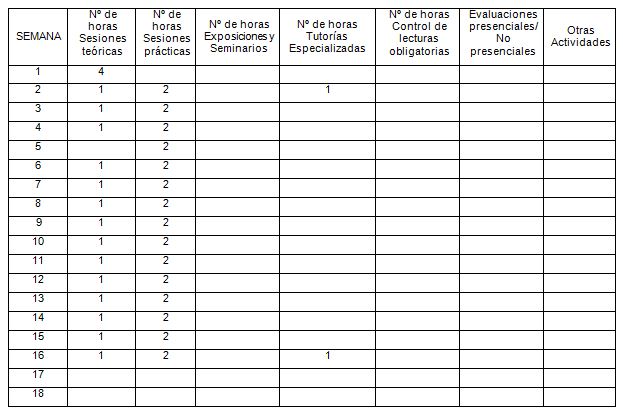 | SEMANA | Nº de horas Sesiones teóricas | Nº de horas Sesiones prácticas | Nº de horas Exposiciones y Seminarios | Nº de horas Tutorías Especializadas | Nº de horas Control de lecturas obligatorias | Evaluaciones presenciales/ No presenciales | Otras Actividades |
|---|---|---|---|---|---|---|---|
| 1 | 4 | | | | | | |
| 2 | 1 | 2 | | 1 | | | |
| 3 | 1 | 2 | | | | | |
| 4 | 1 | 2 | | | | | |
| 5 | | 2 | | | | | |
| 6 | 1 | 2 | | | | | |
| 7 | 1 | 2 | | | | | |
| 8 | 1 | 2 | | | | | |
| 9 | 1 | 2 | | | | | |
| 10 | 1 | 2 | | | | | |
| 11 | 1 | 2 | | | | | |
| 12 | 1 | 2 | | | | | |
| 13 | 1 | 2 | | | | | |
| 14 | 1 | 2 | | | | | |
| 15 | 1 | 2 | | | | | |
| 16 | 1 | 2 | | 1 | | | |
| 17 | | | | | | | |
| 18 | | | | | | | |